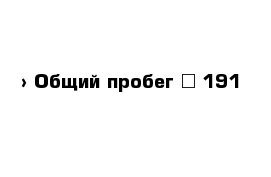 › Общий пробег □ 191